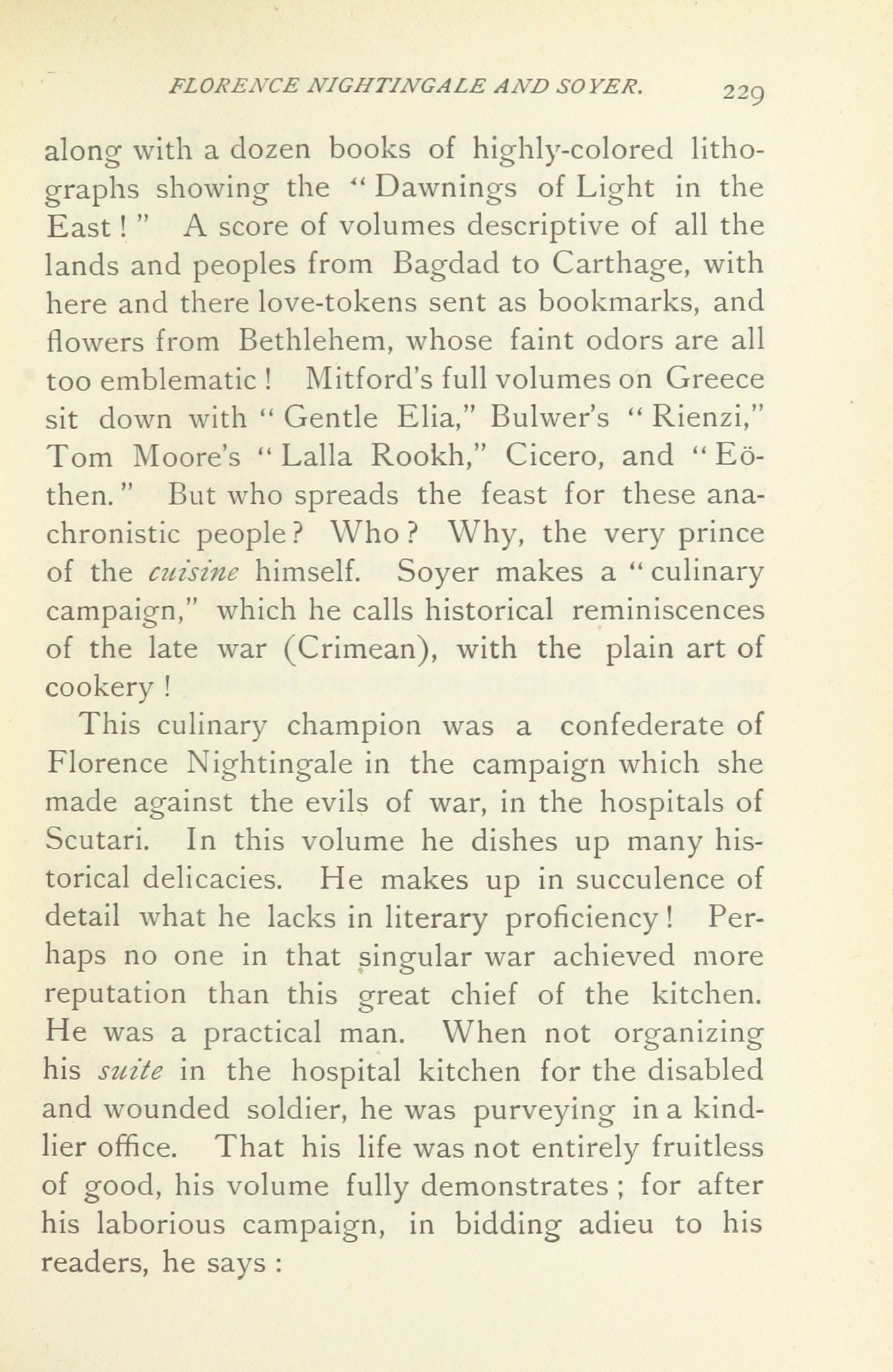 FLORENCE NIGHTINGALE AND SOYER. 229

along with a dozen books of highly-colored lithographs showing the "Dawnings of Light in the East!" A score of volumes descriptive of all the lands and peoples from Bagdad to Carthage, with here and there love-tokens sent as bookmarks, and flowers from Bethlehem, whose faint odors are all too emblematic! Mitford's full volumes on Greece sit down with "Gentle Elia," Bulwer's "Rienzi," Tom Moore's "Lalla Rookh," Cicero, and "Eöthen." But who spreads the feast for these anachronistic people? Who? Why, the very prince of the cuisine himself. Soyer makes a "culinary campaign," which he calls historical reminiscences of the late war (Crimean), with the plain art of cookery!

This culinary champion was a confederate of Florence Nightingale in the campaign which she made against the evils of war, in the hospitals of Scutari. In this volume he dishes up many historical delicacies. He makes up in succulence of detail what he lacks in literary proficiency! Perhaps no one in that singular war achieved more reputation than this great chief of the kitchen. He was a practical man. When not organizing his suite in the hospital kitchen for the disabled and wounded soldier, he was purveying in a kindlier office. That his life was not entirely fruitless of good, his volume fully demonstrates; for after his laborious campaign, in bidding adieu to his readers, he says: